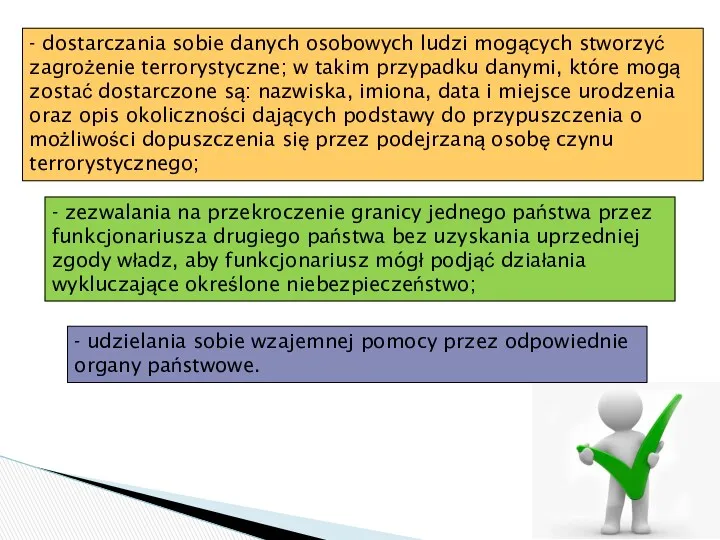 - dostarczania sobie danych osobowych ludzi mogących stworzyć zagrożenie terrorystyczne; w takim przypadku danymi, które mogą zostać dostarczone są: nazwiska, imiona, data i miejsce urodzenia oraz opis okoliczności dających podstawy do przypuszczenia o możliwości dopuszczenia się przez podejrzaną osobę czynu terrorystycznego;

- zezwalania na przekroczenie granicy jednego państwa przez funkcjonariusza drugiego państwa bez uzyskania uprzedniej zgody władz, aby funkcjonariusz mógł podjąć działania wykluczające określone niebezpieczeństwo;

- udzielania sobie wzajemnej pomocy przez odpowiednie organy państwowe.